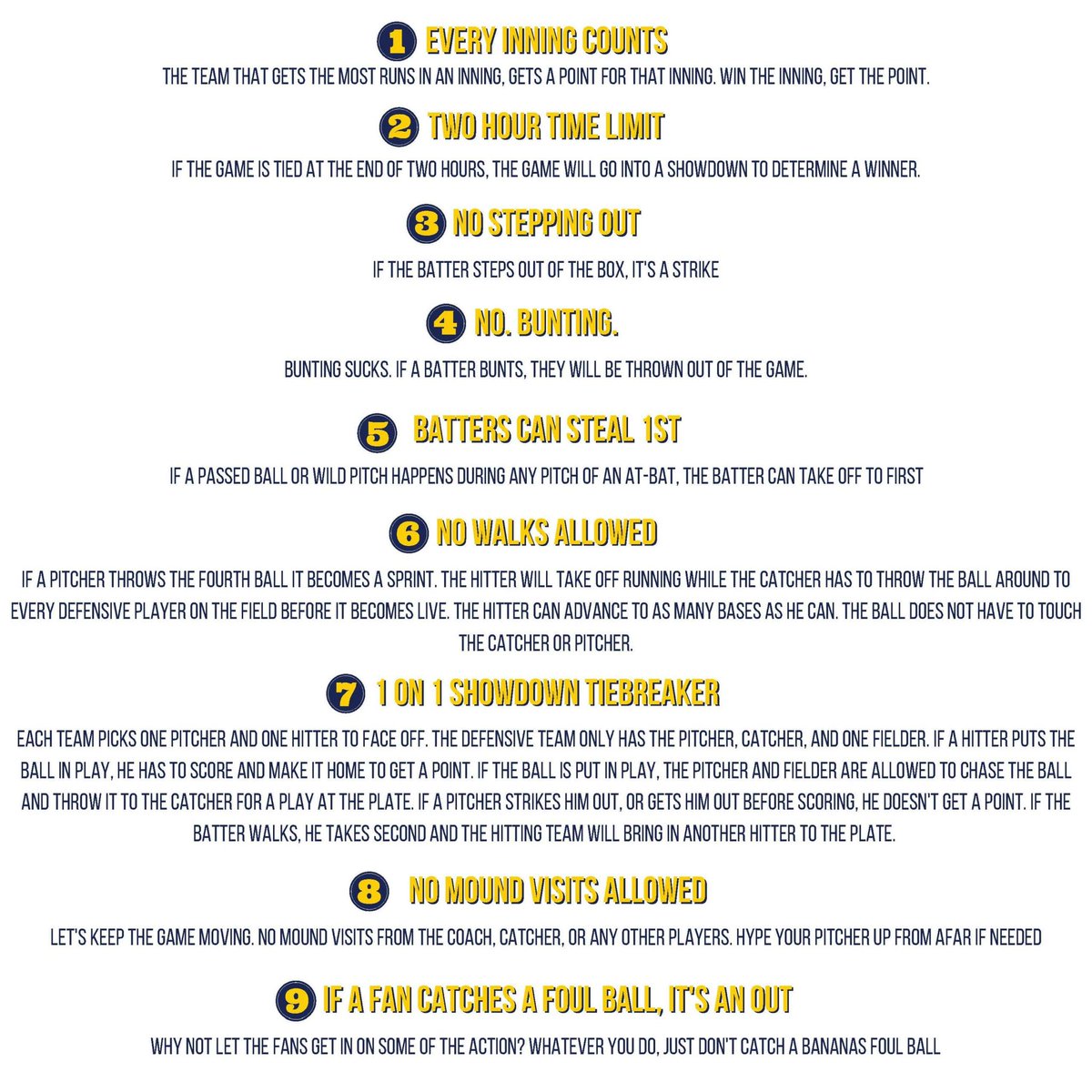 1 EVERY INNING COUNTS

THE TEAM THAT GETS THE MOST RUNS IN AN INNING, GETS A POINT FOR THAT INNING. WIN THE INNING, GET THE POINT.

2 TWO HOUR TIME LIMIT

IF THE GAME IS TIED AT THE END OF TWO HOURS, THE GAME WILL GO INTO A SHOWDOWN TO DETERMINE A WINNER.

3 NO STEPPING OUT

IF THE BATTER STEPS OUT OF THE BOX, IT'S A STRIKE

4 NO. BUNTING.

BUNTING SUCKS. IF A BATTER BUNTS, THEY WILL BE THROWN OUT OF THE GAME.

5 BATTERS CAN STEAL 1ST

IF A PASSED BALL OR WILD PITCH HAPPENS DURING ANY PITCH OF AN AT-BAT, THE BATTER CAN TAKE OFF TO FIRST

6 NO WALKS ALLOWED

IF A PITCHER THROWS THE FOURTH BALL IT BECOMES A SPRINT. THE HITTER WILL TAKE OFF RUNNING WHILE THE CATCHER HAS TO THROW THE BALL AROUND TO EVERY DEFENSIVE PLAYER ON THE FIELD BEFORE IT BECOMES LIVE. THE HITTER CAN ADVANCE TO AS MANY BASES AS HE CAN. THE BALL DOES NOT HAVE TO TOUCH THE CATCHER OR PITCHER.

7 1 ON 1 SHOWDOWN TIEBREAKER

EACH TEAM PICKS ONE PITCHER AND ONE HITTER TO FACE OFF. THE DEFENSIVE TEAM ONLY HAS THE PITCHER, CATCHER, AND ONE FIELDER. IF A HITTER PUTS THE BALL IN PLAY, HE HAS TO SCORE AND MAKE IT HOME TO GET A POINT. IF THE BALL IS PUT IN PLAY, THE PITCHER AND FIELDER ARE ALLOWED TO CHASE THE BALL AND THROW IT TO THE CATCHER FOR A PLAY AT THE PLATE. IF A PITCHER STRIKES HIM OUT, OR GETS HIM OUT BEFORE SCORING, HE DOESN'T GET A POINT. IF THE BATTER WALKS, HE TAKES SECOND AND THE HITTING TEAM WILL BRING IN ANOTHER HITTER TO THE PLATE.

8 NO MOUND VISITS ALLOWED

LET'S KEEP THE GAME MOVING. NO MOUND VISITS FROM THE COACH, CATCHER, OR ANY OTHER PLAYERS. HYPE YOUR PITCHER UP FROM AFAR IF NEEDED

9 IF A FAN CATCHES A FOUL BALL, IT'S AN OUT

WHY NOT LET THE FANS GET IN ON SOME OF THE ACTION? WHATEVER YOU DO, JUST DON'T CATCH A BANANAS FOUL BALL